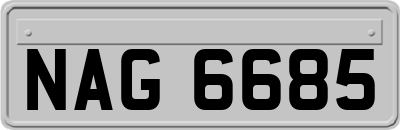 NAG 6685